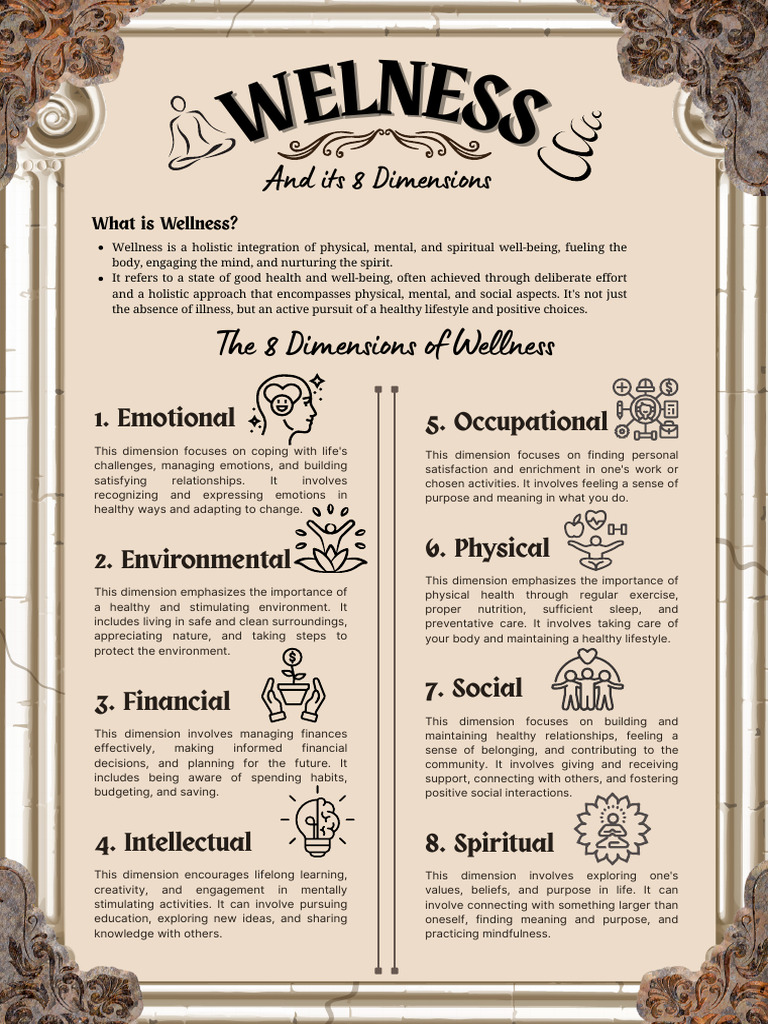 WELNESS

And its 8 Dimensions

What is Wellness?

- Wellness is a holistic integration of physical, mental, and spiritual well-being, fueling the body, engaging the mind, and nurturing the spirit.
- It refers to a state of good health and well-being, often achieved through deliberate effort and a holistic approach that encompasses physical, mental, and social aspects. It's not just the absence of illness, but an active pursuit of a healthy lifestyle and positive choices.

The 8 Dimensions of Wellness

1. Emotional

This dimension focuses on coping with life's challenges, managing emotions, and building satisfying relationships. It involves recognizing and expressing emotions in healthy ways and adapting to change.

2. Environmental

This dimension emphasizes the importance of a healthy and stimulating environment. It includes living in safe and clean surroundings, appreciating nature, and taking steps to protect the environment.

3. Financial

This dimension involves managing finances effectively, making informed financial decisions, and planning for the future. It includes being aware of spending habits, budgeting, and saving.

4. Intellectual

This dimension encourages lifelong learning, creativity, and engagement in mentally stimulating activities. It can involve pursuing education, exploring new ideas, and sharing knowledge with others.

5. Occupational

This dimension focuses on finding personal satisfaction and enrichment in one's work or chosen activities. It involves feeling a sense of purpose and meaning in what you do.

6. Physical

This dimension emphasizes the importance of physical health through regular exercise, proper nutrition, sufficient sleep, and preventative care. It involves taking care of your body and maintaining a healthy lifestyle.

7. Social

This dimension focuses on building and maintaining healthy relationships, feeling a sense of belonging, and contributing to the community. It involves giving and receiving support, connecting with others, and fostering positive social interactions.

8. Spiritual

This dimension involves exploring one's values, beliefs, and purpose in life. It can involve connecting with something larger than oneself, finding meaning and purpose, and practicing mindfulness.